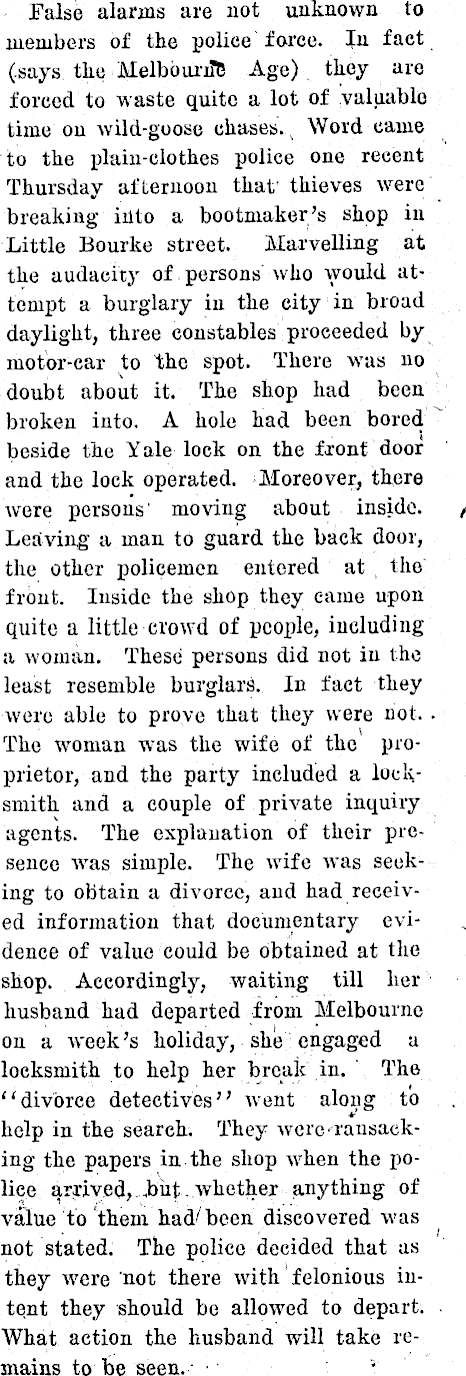 False alarms are not unknown to members of the police force. In fact (says the Melbourne Age) they are forced to waste quite a lot of valuable time on wild-goose chases. Word came to the plain-clothes police one recent Thursday afternoon that thieves were breaking into a bootmaker's shop in Little Bourke street. Marvelling at the audacity of persons who would attempt a burglary in the city in broad daylight, three constables proceeded by motor-car to the spot. There was no doubt about it. The shop had been broken into. A hole had been bored beside the Yale lock on the front door and the lock operated. Moreover, there were persons moving about inside. Leaving a man to guard the back door, the other policemen entered at the front. Inside the shop they came upon quite a little crowd of people, including a woman. These persons did not in the least resemble burglars. In fact they were able to prove that they were not. The woman was the wife of the proprietor, and the party included a locksmith and a couple of private inquiry agents. The explanation of their presence was simple. The wife was seeking to obtain a divorce, and had received information that documentary evidence of value could be obtained at the shop. Accordingly, waiting till her husband had departed from Melbourne on a week's holiday, she engaged a locksmith to help her break in. The "divorce detectives" went along to help in the search. They were ransacking the papers in the shop when the police arrived, but whether anything of value to them had been discovered was not stated. The police decided that as they were not there with felonious intent they should be allowed to depart. What action the husband will take remains to be seen.